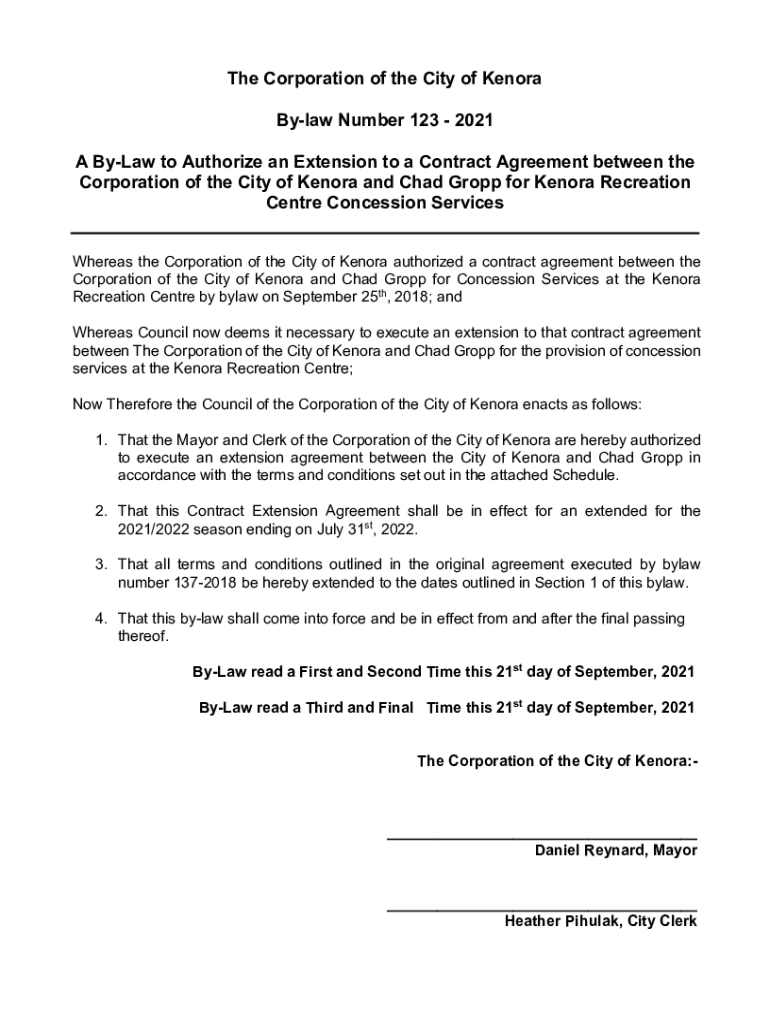 The Corporation of the City of Kenora

By-law Number 123 - 2021

A By-Law to Authorize an Extension to a Contract Agreement between the Corporation of the City of Kenora and Chad Gropp for Kenora Recreation Centre Concession Services

Whereas the Corporation of the City of Kenora authorized a contract agreement between the Corporation of the City of Kenora and Chad Gropp for Concession Services at the Kenora Recreation Centre by bylaw on September 25$^{th}$, 2018; and

Whereas Council now deems it necessary to execute an extension to that contract agreement between The Corporation of the City of Kenora and Chad Gropp for the provision of concession services at the Kenora Recreation Centre;

Now Therefore the Council of the Corporation of the City of Kenora enacts as follows:

1. That the Mayor and Clerk of the Corporation of the City of Kenora are hereby authorized to execute an extension agreement between the City of Kenora and Chad Gropp in accordance with the terms and conditions set out in the attached Schedule.

2. That this Contract Extension Agreement shall be in effect for an extended for the 2021/2022 season ending on July 31$^{st}$, 2022.

3. That all terms and conditions outlined in the original agreement executed by bylaw number 137-2018 be hereby extended to the dates outlined in Section 1 of this bylaw.

4. That this by-law shall come into force and be in effect from and after the final passing thereof.

By-Law read a First and Second Time this 21$^{st}$ day of September, 2021

By-Law read a Third and Final Time this 21$^{st}$ day of September, 2021

The Corporation of the City of Kenora:-

Daniel Reynard, Mayor

Heather Pihulak, City Clerk